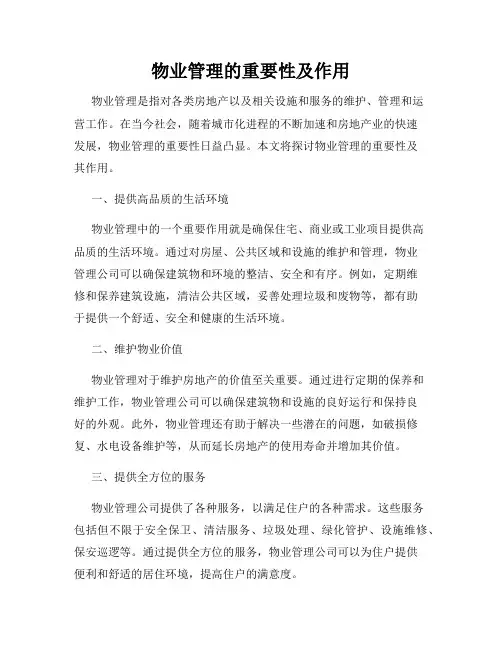 物业管理的重要性及作用

物业管理是指对各类房地产以及相关设施和服务的维护、管理和运营工作。在当今社会，随着城市化进程的不断加速和房地产业的快速发展，物业管理的重要性日益凸显。本文将探讨物业管理的重要性及其作用。

一、提供高品质的生活环境

物业管理中的一个重要作用就是确保住宅、商业或工业项目提供高品质的生活环境。通过对房屋、公共区域和设施的维护和管理，物业管理公司可以确保建筑物和环境的整洁、安全和有序。例如，定期维修和保养建筑设施，清洁公共区域，妥善处理垃圾和废物等，都有助于提供一个舒适、安全和健康的生活环境。

二、维护物业价值

物业管理对于维护房地产的价值至关重要。通过进行定期的保养和维护工作，物业管理公司可以确保建筑物和设施的良好运行和保持良好的外观。此外，物业管理还有助于解决一些潜在的问题，如破损修复、水电设备维护等，从而延长房地产的使用寿命并增加其价值。

三、提供全方位的服务

物业管理公司提供了各种服务，以满足住户的各种需求。这些服务包括但不限于安全保卫、清洁服务、垃圾处理、绿化管护、设施维修、保安巡逻等。通过提供全方位的服务，物业管理公司可以为住户提供便利和舒适的居住环境，提高住户的满意度。